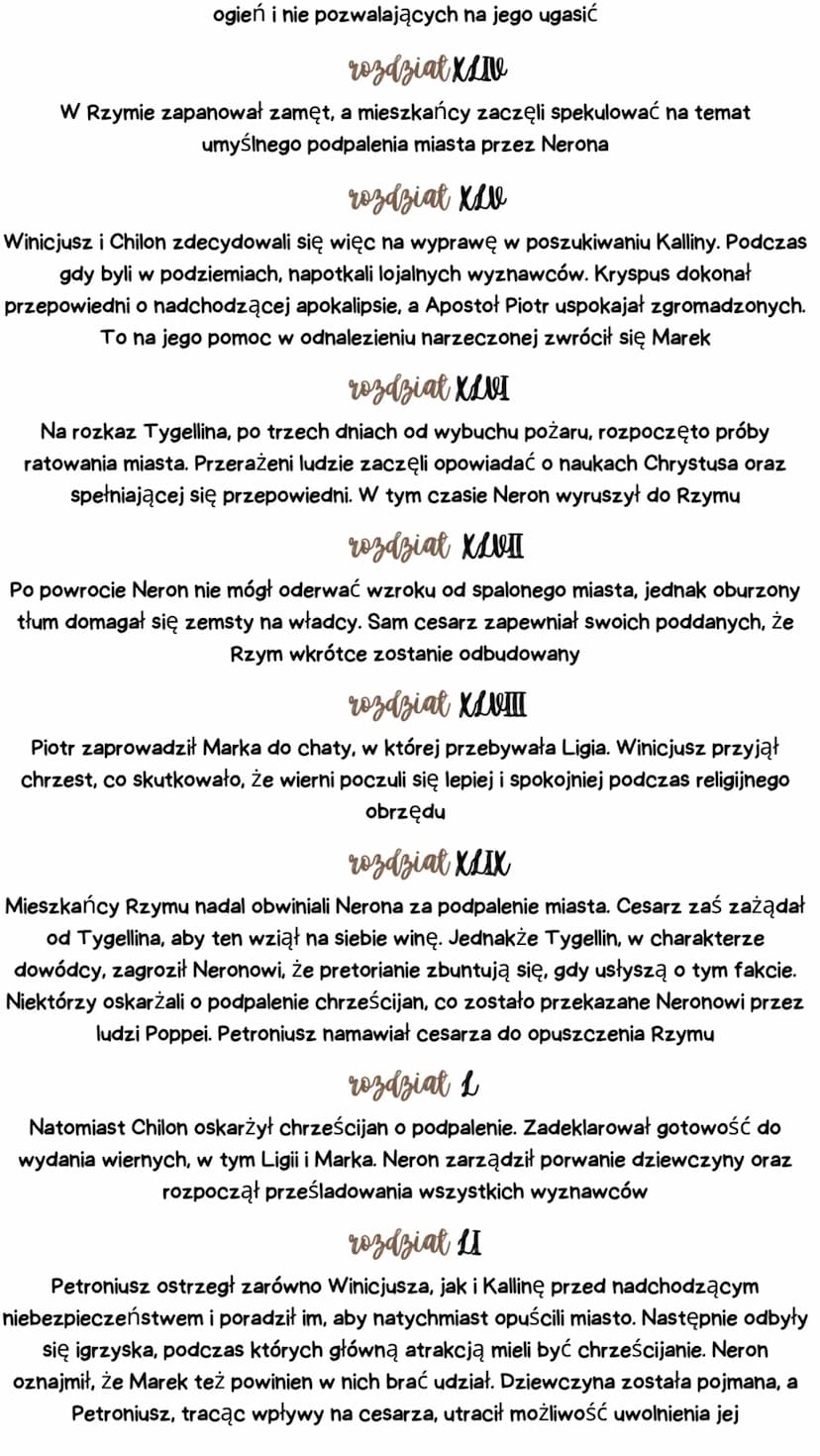 ogień i nie pozwalających na jego ugasić

rozdział XLIV

W Rzymie zapanował zamęt, a mieszkańcy zaczęli spekulować na temat umyślnego podpalenia miasta przez Nerona

rozdział XLV

Winicjusz i Chilon zdecydowali się więc na wyprawę w poszukiwaniu Kalliny. Podczas gdy byli w podziemiach, napotkali lojalnych wyznawców. Kryspus dokonał przepowiedni o nadchodzącej apokalipsie, a Apostoł Piotr uspokajał zgromadzonych. To na jego pomoc w odnalezieniu narzeczonej zwrócił się Marek

rozdział XLVI

Na rozkaz Tygellina, po trzech dniach od wybuchu pożaru, rozpoczęto próby ratowania miasta. Przerażeni ludzie zaczęli opowiadać o naukach Chrystusa oraz spełniającej się przepowiedni. W tym czasie Neron wyruszył do Rzymu

rozdział XLVII

Po powrocie Neron nie mógł oderwać wzroku od spalonego miasta, jednak oburzony tłum domagał się zemsty na władcy. Sam cesarz zapewniał swoich poddanych, że Rzym wkrótce zostanie odbudowany

rozdział XLVIII

Piotr zaprowadził Marka do chaty, w której przebywała Ligia. Winicjusz przyjął chrzest, co skutkowało, że wierni poczuli się lepiej i spokojniej podczas religijnego obrzędu

rozdział XLIX

Mieszkańcy Rzymu nadal obwiniali Nerona za podpalenie miasta. Cesarz zaś zażądał od Tygellina, aby ten wziął na siebie winę. Jednakże Tygellin, w charakterze dowódcy, zagroził Neronowi, że pretorianie zbuntują się, gdy usłyszą o tym fakcie. Niektórzy oskarżali o podpalenie chrześcijan, co zostało przekazane Neronowi przez ludzi Poppei. Petroniusz namawiał cesarza do opuszczenia Rzymu

rozdział L

Natomiast Chilon oskarżył chrześcijan o podpalenie. Zadeklarował gotowość do wydania wiernych, w tym Ligii i Marka. Neron zarządził porwanie dziewczyny oraz rozpoczął prześladowania wszystkich wyznawców

rozdział LI

Petroniusz ostrzegł zarówno Winicjusza, jak i Kallinę przed nadchodzącym niebezpieczeństwem i poradził im, aby natychmiast opuścili miasto. Następnie odbyły się igrzyska, podczas których główną atrakcją mieli być chrześcijanie. Neron oznajmił, że Marek też powinien w nich brać udział. Dziewczyna została pojmana, a Petroniusz, tracąc wpływy na cesarza, utracił możliwość uwolnienia jej